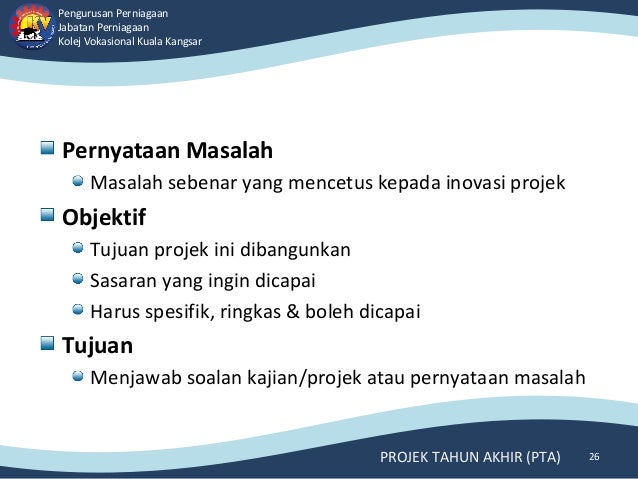 Pengurusan Perniagaan
Jabatan Perniagaan
Kolej Vokasional Kuala Kangsar

Pernyataan Masalah

Masalah sebenar yang mencetus kepada inovasi projek

Objektif

Tujuan projek ini dibangunkan

Sasaran yang ingin dicapai

Harus spesifik, ringkas & boleh dicapai

Tujuan

Menjawab soalan kajian/projek atau pernyataan masalah

PROJEK TAHUN AKHIR (PTA) 26